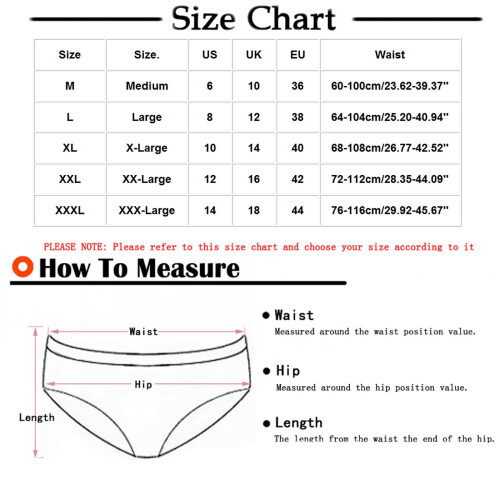 Size Chart

| Size | Size. | US | UK | EU | Waist |
|---|---|---|---|---|---|
| M | Medium | 6 | 10 | 36 | 60-100cm/23.62-39.37'' |
| L | Large | 8 | 12 | 38 | 64-104cm/25.20-40.94'' |
| XL | X-Large | 10 | 14 | 40 | 68-108cm/26.77-42.52'' |
| XXL | XX-Large | 12 | 16 | 42 | 72-112cm/28.35-44.09'' |
| XXXL | XXX-Large | 14 | 18 | 44 | 76-116cm/29.92-45.67'' |

PLEASE NOTE: Please refer to this size chart and choose your size according to it

How To Measure

Waist

Hip

Length

Waist
Measured around the waist position value.

Hip
Measured around the hip position value.

Length
The length from the waist the end of the hip.